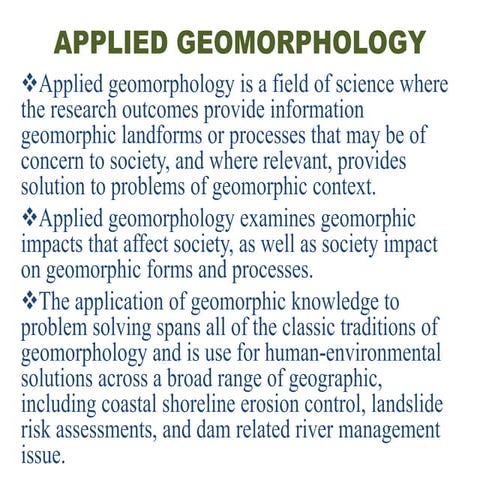 APPLIED GEOMORPHOLOGY

❖Applied geomorphology is a field of science where the research outcomes provide information geomorphic landforms or processes that may be of concern to society, and where relevant, provides solution to problems of geomorphic context.

❖Applied geomorphology examines geomorphic impacts that affect society, as well as society impact on geomorphic forms and processes.

❖The application of geomorphic knowledge to problem solving spans all of the classic traditions of geomorphology and is use for human-environmental solutions across a broad range of geographic, including coastal shoreline erosion control, landslide risk assessments, and dam related river management issue.